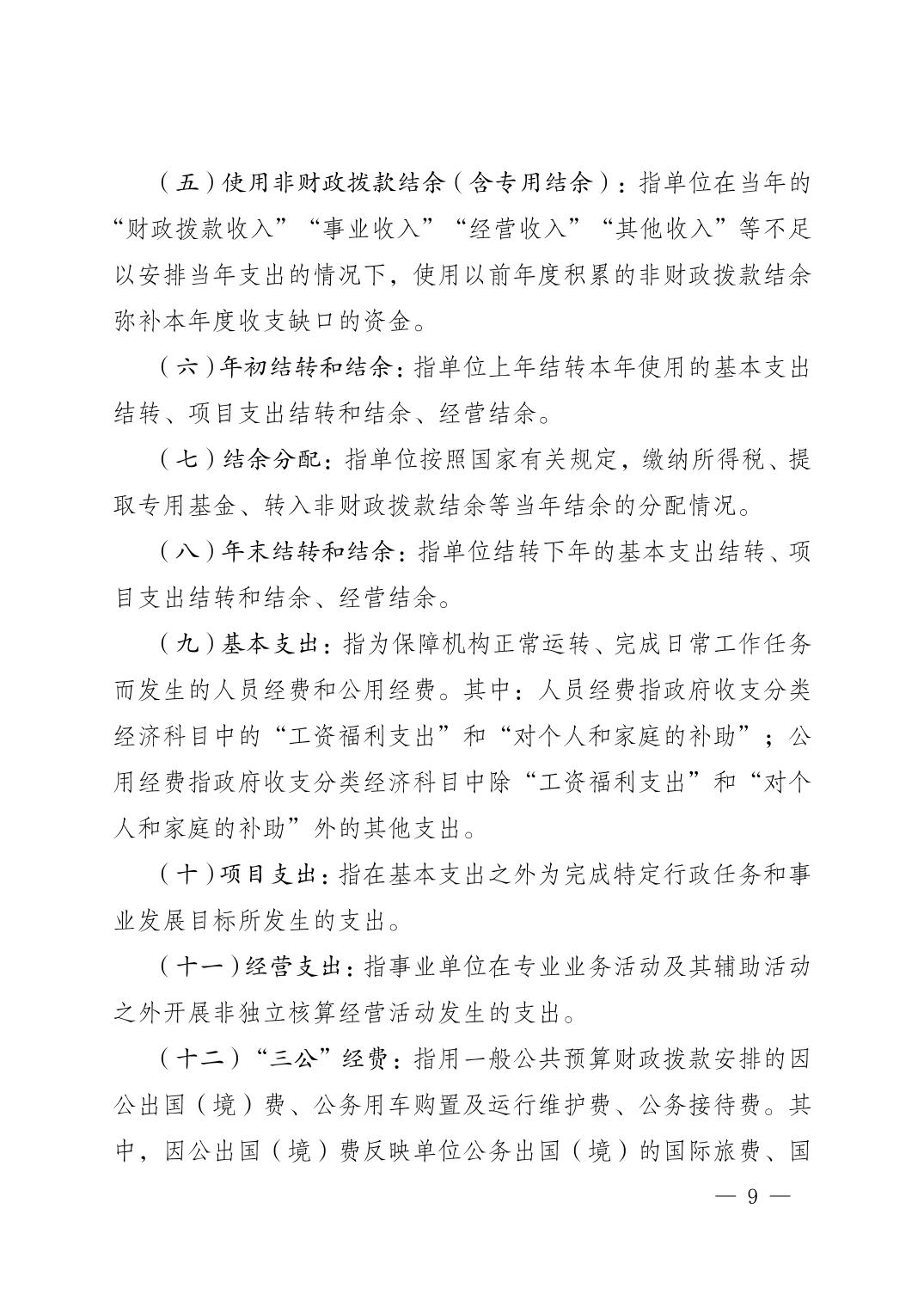 （五）使用非财政拨款结余（含专用结余）：指单位在当年的“财政拨款收入”“事业收入”“经营收入”“其他收入”等不足以安排当年支出的情况下，使用以前年度积累的非财政拨款结余弥补本年度收支缺口的资金。

（六）年初结转和结余：指单位上年结转本年使用的基本支出结转、项目支出结转和结余、经营结余。

（七）结余分配：指单位按照国家有关规定，缴纳所得税、提取专用基金、转入非财政拨款结余等当年结余的分配情况。

（八）年末结转和结余：指单位结转下年的基本支出结转、项目支出结转和结余、经营结余。

（九）基本支出：指为保障机构正常运转、完成日常工作任务而发生的人员经费和公用经费。其中：人员经费指政府收支分类经济科目中的“工资福利支出”和“对个人和家庭的补助”；公用经费指政府收支分类经济科目中除“工资福利支出”和“对个人和家庭的补助”外的其他支出。

（十）项目支出：指在基本支出之外为完成特定行政任务和事业发展目标所发生的支出。

（十一）经营支出：指事业单位在专业业务活动及其辅助活动之外开展非独立核算经营活动发生的支出。

（十二）“三公”经费：指用一般公共预算财政拨款安排的因公出国（境）费、公务用车购置及运行维护费、公务接待费。其中，因公出国（境）费反映单位公务出国（境）的国际旅费、国

— 9 —